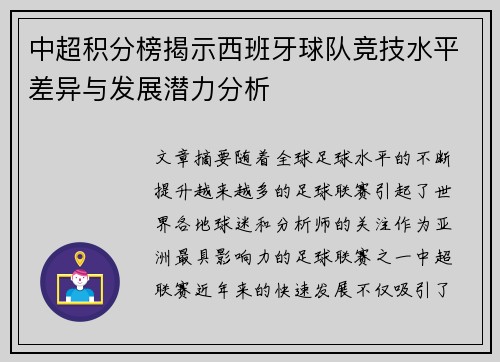 中超积分榜揭示西班牙球队竞技水平差异与发展潜力分析

文章摘要随着全球足球水平的不断提升越来越多的足球联赛引起了世界各地球迷和分析师的关注作为亚洲最具影响力的足球联赛之一中超联赛近年来的快速发展不仅吸引了